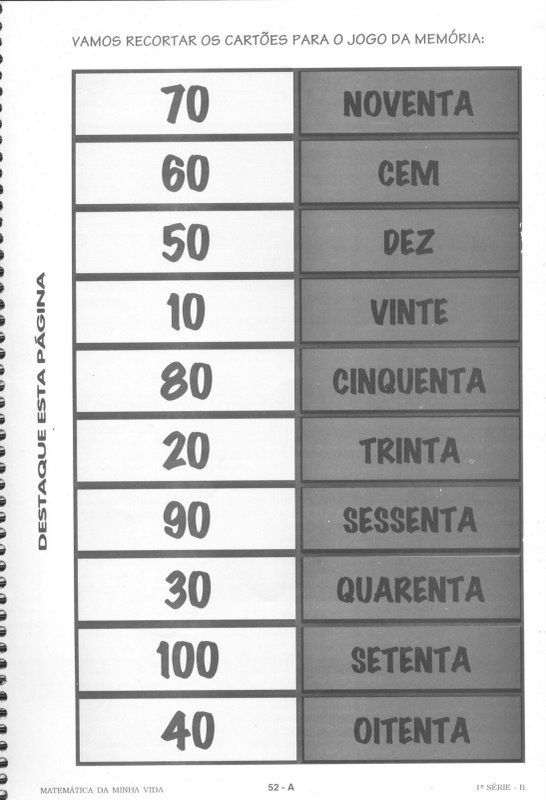 VAMOS RECORTAR OS CARTÕES PARA O JOGO DA MEMÓRIA:

DESTAQUE ESTA PÁGINA

| 70 | NOVENTA |
|---|---|
| 60 | CEM |
| 50 | DEZ |
| 10 | VINTE |
| 80 | CINQUENTA |
| 20 | TRINTA |
| 90 | SESSENTA |
| 30 | QUARENTA |
| 100 | SETENTA |
| 40 | OITENTA |

MATEMÁTICA DA MINHA VIDA 52 - A 1ª SÉRIE - B